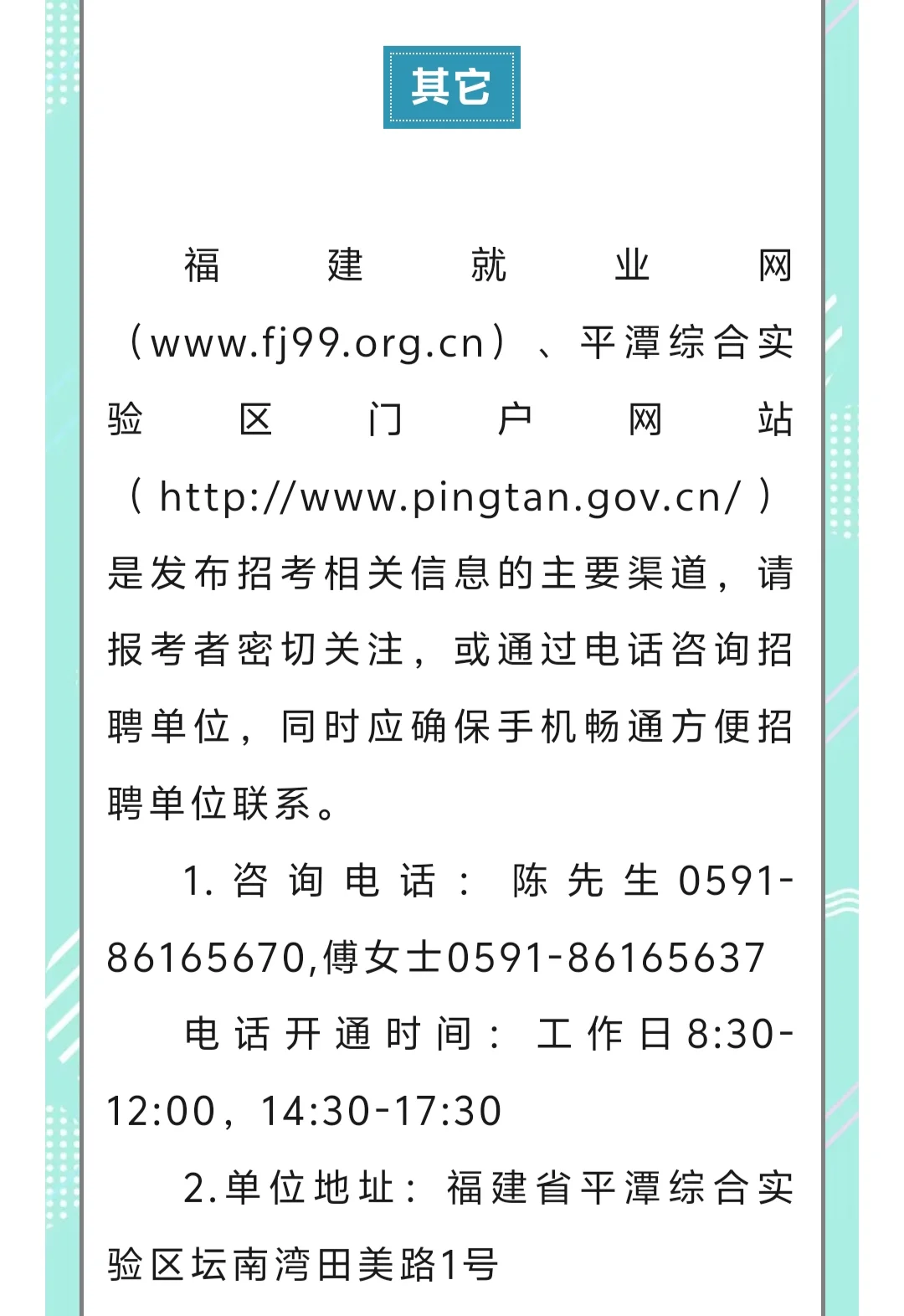 其它

福建就业网（www.fj99.org.cn）、平潭综合实验区门户网站（http://www.pingtan.gov.cn/）是发布招考相关信息的主要渠道，请报考者密切关注，或通过电话咨询招聘单位，同时应确保手机畅通方便招聘单位联系。

1.咨询电话：陈先生0591-86165670,傅女士0591-86165637

电话开通时间：工作日8:30-12:00，14:30-17:30

2.单位地址：福建省平潭综合实验区坛南湾田美路1号